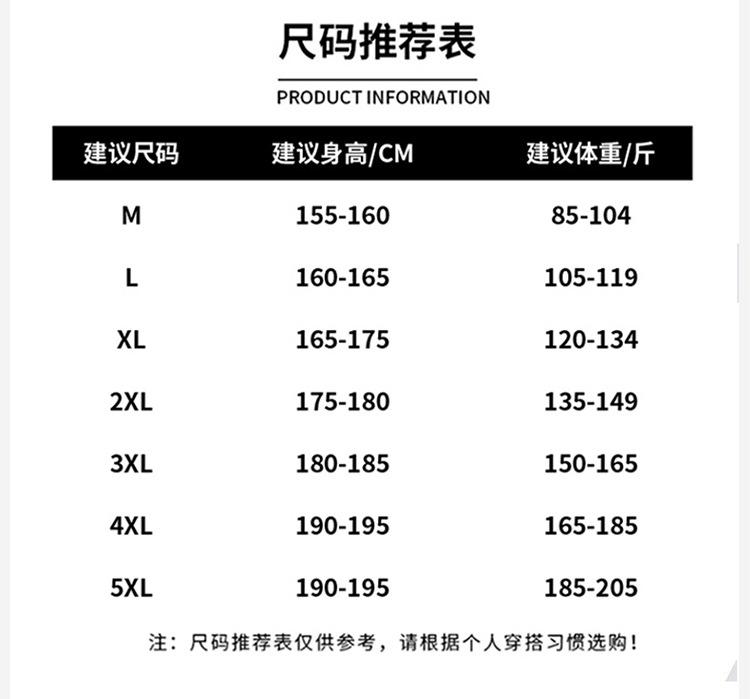 尺码推荐表

PRODUCT INFORMATION

| 建议尺码 | 建议身高/CM | 建议体重/斤 |
|---|---|---|
| M | 155-160 | 85-104 |
| L | 160-165 | 105-119 |
| XL | 165-175 | 120-134 |
| 2XL | 175-180 | 135-149 |
| 3XL | 180-185 | 150-165 |
| 4XL | 190-195 | 165-185 |
| 5XL | 190-195 | 185-205 |

注：尺码推荐表仅供参考，请根据个人穿搭习惯选购！